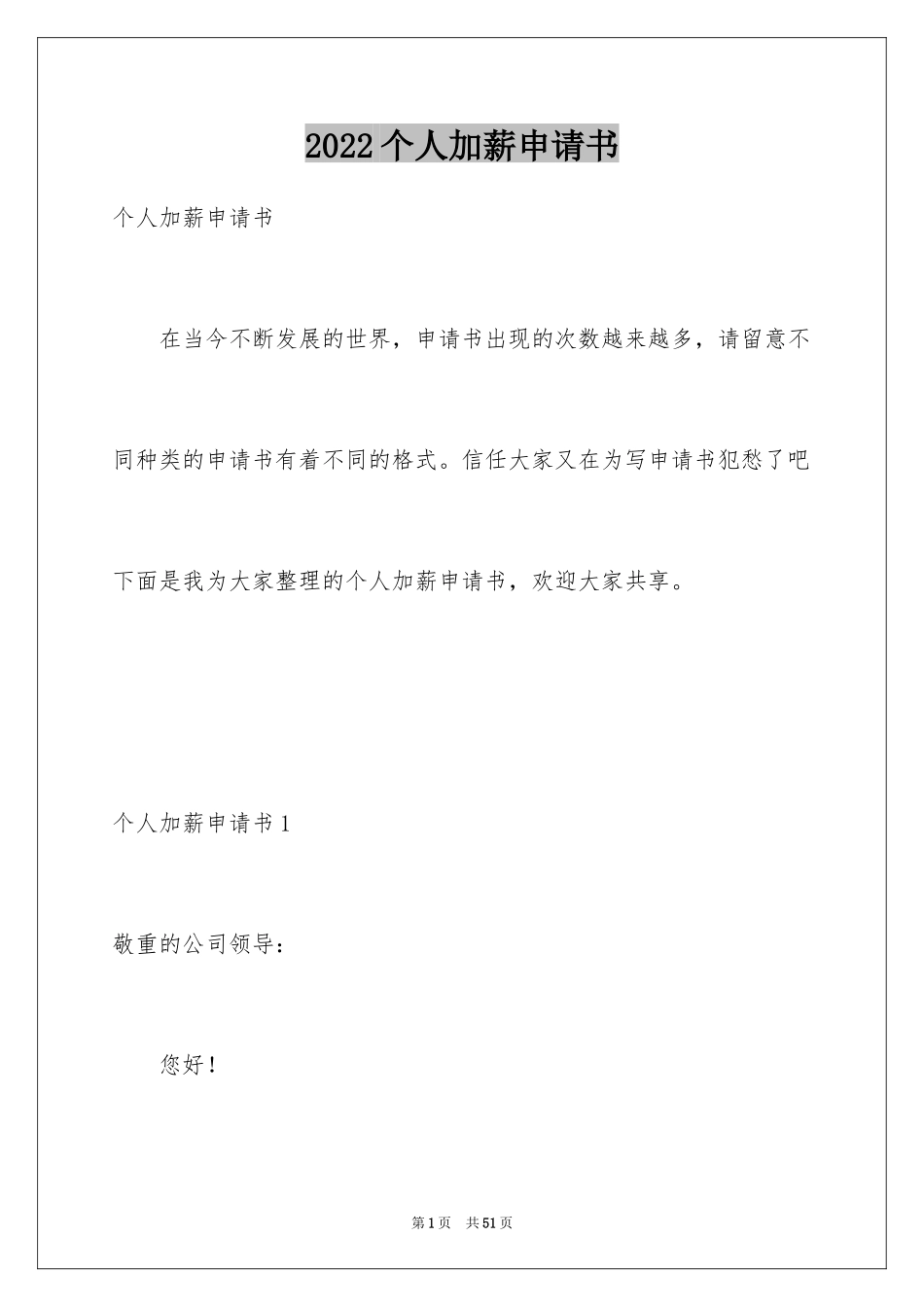 2022个人加薪申请书

个人加薪申请书

在当今不断发展的世界，申请书出现的次数越来越多，请留意不同种类的申请书有着不同的格式。信任大家又在为写申请书犯愁了吧下面是我为大家整理的个人加薪申请书，欢迎大家共享。

个人加薪申请书1

敬重的公司领导：

您好！

第1页 共51页